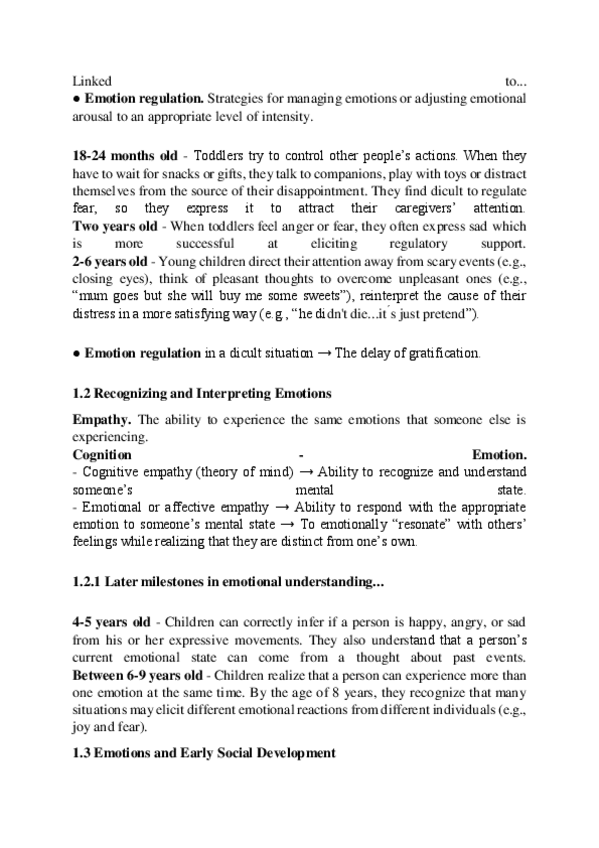 Linked to...
● **Emotion regulation.** Strategies for managing emotions or adjusting emotional arousal to an appropriate level of intensity.

**18-24 months old** - Toddlers try to control other people's actions. When they have to wait for snacks or gifts, they talk to companions, play with toys or distract themselves from the source of their disappointment. They find dicult to regulate fear, so they express it to attract their caregivers' attention. **Two years old** - When toddlers feel anger or fear, they often express sad which is more successful at eliciting regulatory support. **2-6 years old** - Young children direct their attention away from scary events (e.g., closing eyes), think of pleasant thoughts to overcome unpleasant ones (e.g., "mum goes but she will buy me some sweets"), reinterpret the cause of their distress in a more satisfying way (e.g., "he didn't die...it's just pretend").

● **Emotion regulation** in a dicult situation → The delay of gratification.

**1.2 Recognizing and Interpreting Emotions**

**Empathy.** The ability to experience the same emotions that someone else is experiencing.
**Cognition - Emotion.**
- Cognitive empathy (theory of mind) → Ability to recognize and understand someone's mental state.
- Emotional or affective empathy → Ability to respond with the appropriate emotion to someone's mental state → To emotionally "resonate" with others' feelings while realizing that they are distinct from one's own.

**1.2.1 Later milestones in emotional understanding...**

**4-5 years old** - Children can correctly infer if a person is happy, angry, or sad from his or her expressive movements. They also understand that a person's current emotional state can come from a thought about past events. **Between 6-9 years old** - Children realize that a person can experience more than one emotion at the same time. By the age of 8 years, they recognize that many situations may elicit different emotional reactions from different individuals (e.g., joy and fear).

**1.3 Emotions and Early Social Development**